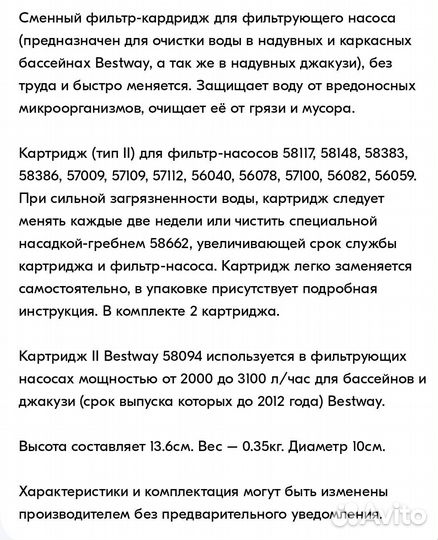 Сменный фильтр-кардридж для фильтрующего насоса (предназначен для очистки воды в надувных и каркасных бассейнах Bestway, а так же в надувных джакузи), без труда и быстро меняется. Защищает воду от вредоносных микроорганизмов, очищает её от грязи и мусора.

Картридж (тип II) для фильтр-насосов 58117, 58148, 58383, 58386, 57009, 57109, 57112, 56040, 56078, 57100, 56082, 56059. При сильной загрязненности воды, картридж следует менять каждые две недели или чистить специальной насадкой-гребнем 58662, увеличивающей срок службы картриджа и фильтр-насоса. Картридж легко заменяется самостоятельно, в упаковке присутствует подробная инструкция. В комплекте 2 картриджа.

Картридж II Bestway 58094 используется в фильтрующих насосах мощностью от 2000 до 3100 л/час для бассейнов и джакузи (срок выпуска которых до 2012 года) Bestway.

Высота составляет 13.6см. Вес — 0.35кг. Диаметр 10см.

Характеристики и комплектация могут быть изменены производителем без предварительного уведомления.

Avito